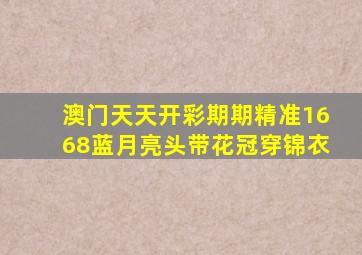 澳门天天开彩期期精准1668蓝月亮头带花冠穿锦衣